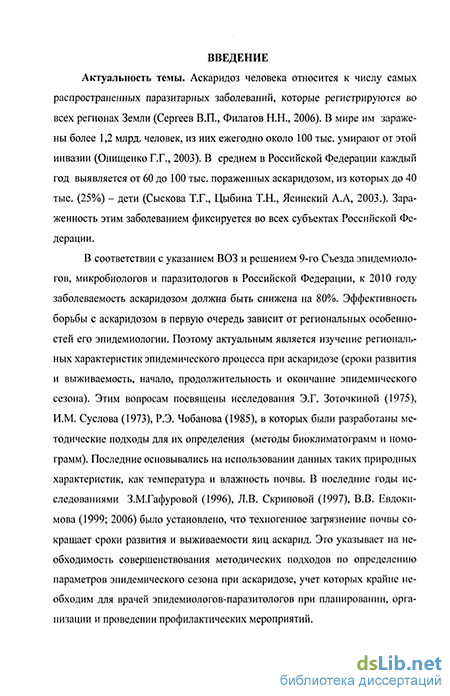 ВВЕДЕНИЕ

Актуальность темы. Аскаридоз человека относится к числу самых распространенных паразитарных заболеваний, которые регистрируются во всех регионах Земли (Сергеев В.П., Филатов Н.Н., 2006). В мире им заражены более 1,2 млрд. человек, из них ежегодно около 100 тыс. умирают от этой инвазии (Онищенко Г.Г., 2003). В среднем в Российской Федерации каждый год выявляется от 60 до 100 тыс. пораженных аскаридозом, из которых до 40 тыс. (25%) – дети (Сыскова Т.Г., Цыбина Т.Н., Ясинский А.А, 2003.). Зараженность этим заболеванием фиксируется во всех субъектах Российской Федерации.

В соответствии с указанием ВОЗ и решением 9-го Съезда эпидемиологов, микробиологов и паразитологов в Российской Федерации, к 2010 году заболеваемость аскаридозом должна быть снижена на 80%. Эффективность борьбы с аскаридозом в первую очередь зависит от региональных особенностей его эпидемиологии. Поэтому актуальным является изучение региональных характеристик эпидемического процесса при аскаридозе (сроки развития и выживаемость, начало, продолжительность и окончание эпидемического сезона). Этим вопросам посвящены исследования Э.Г. Зоточкиной (1975), И.М. Суслова (1973), Р.Э. Чобанова (1985), в которых были разработаны методические подходы для их определения (методы биоклиматограмм и номограмм). Последние основывались на использовании данных таких природных характеристик, как температура и влажность почвы. В последние годы исследованиями З.М.Гафуровой (1996), Л.В. Скриповой (1997), В.В. Евдокимова (1999; 2006) было установлено, что техногенное загрязнение почвы сокращает сроки развития и выживаемости яиц аскарид. Это указывает на необходимость совершенствования методических подходов по определению параметров эпидемического сезона при аскаридозе, учет которых крайне необходим для врачей эпидемиологов-паразитологов при планировании, организации и проведении профилактических мероприятий.

dsLib.net
библиотека диссертаций